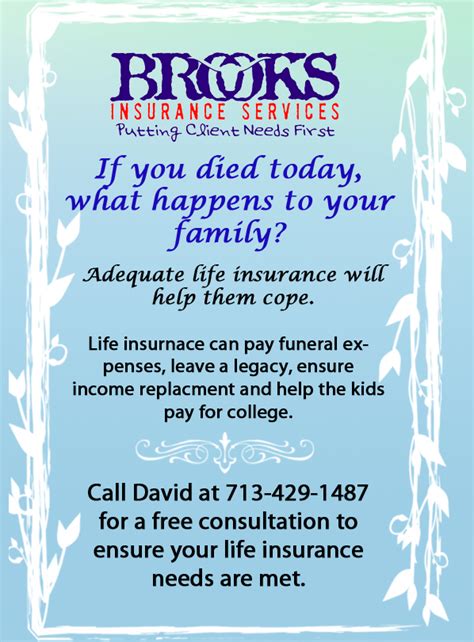 BROOKS
INSURANCE SERVICES
Putting Client Needs First

If you died today, what happens to your family?

Adequate life insurance will help them cope.

Life insurnace can pay funeral expenses, leave a legacy, ensure income replacment and help the kids pay for college.

Call David at 713-429-1487 for a free consultation to ensure your life insurance needs are met.